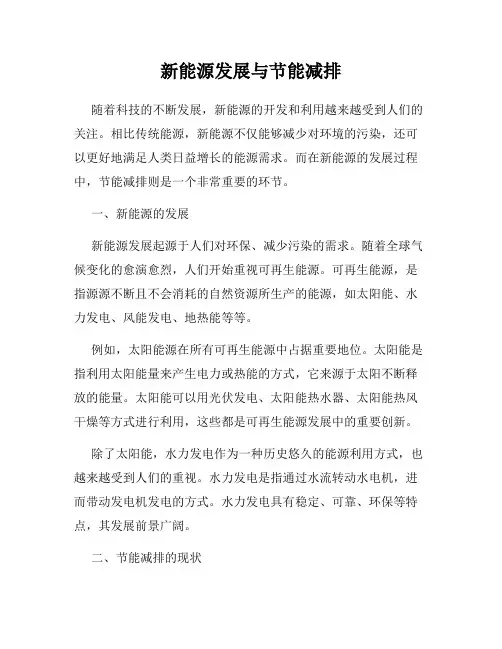 新能源发展与节能减排

随着科技的不断发展，新能源的开发和利用越来越受到人们的关注。相比传统能源，新能源不仅能够减少对环境的污染，还可以更好地满足人类日益增长的能源需求。而在新能源的发展过程中，节能减排则是一个非常重要的环节。

一、新能源的发展

新能源发展起源于人们对环保、减少污染的需求。随着全球气候变化的愈演愈烈，人们开始重视可再生能源。可再生能源，是指源源不断且不会消耗的自然资源所生产的能源，如太阳能、水力发电、风能发电、地热能等等。

例如，太阳能源在所有可再生能源中占据重要地位。太阳能是指利用太阳能量来产生电力或热能的方式，它来源于太阳不断释放的能量。太阳能可以用光伏发电、太阳能热水器、太阳能热风干燥等方式进行利用，这些都是可再生能源发展中的重要创新。

除了太阳能，水力发电作为一种历史悠久的能源利用方式，也越来越受到人们的重视。水力发电是指通过水流转动水电机，进而带动发电机发电的方式。水力发电具有稳定、可靠、环保等特点，其发展前景广阔。

二、节能减排的现状